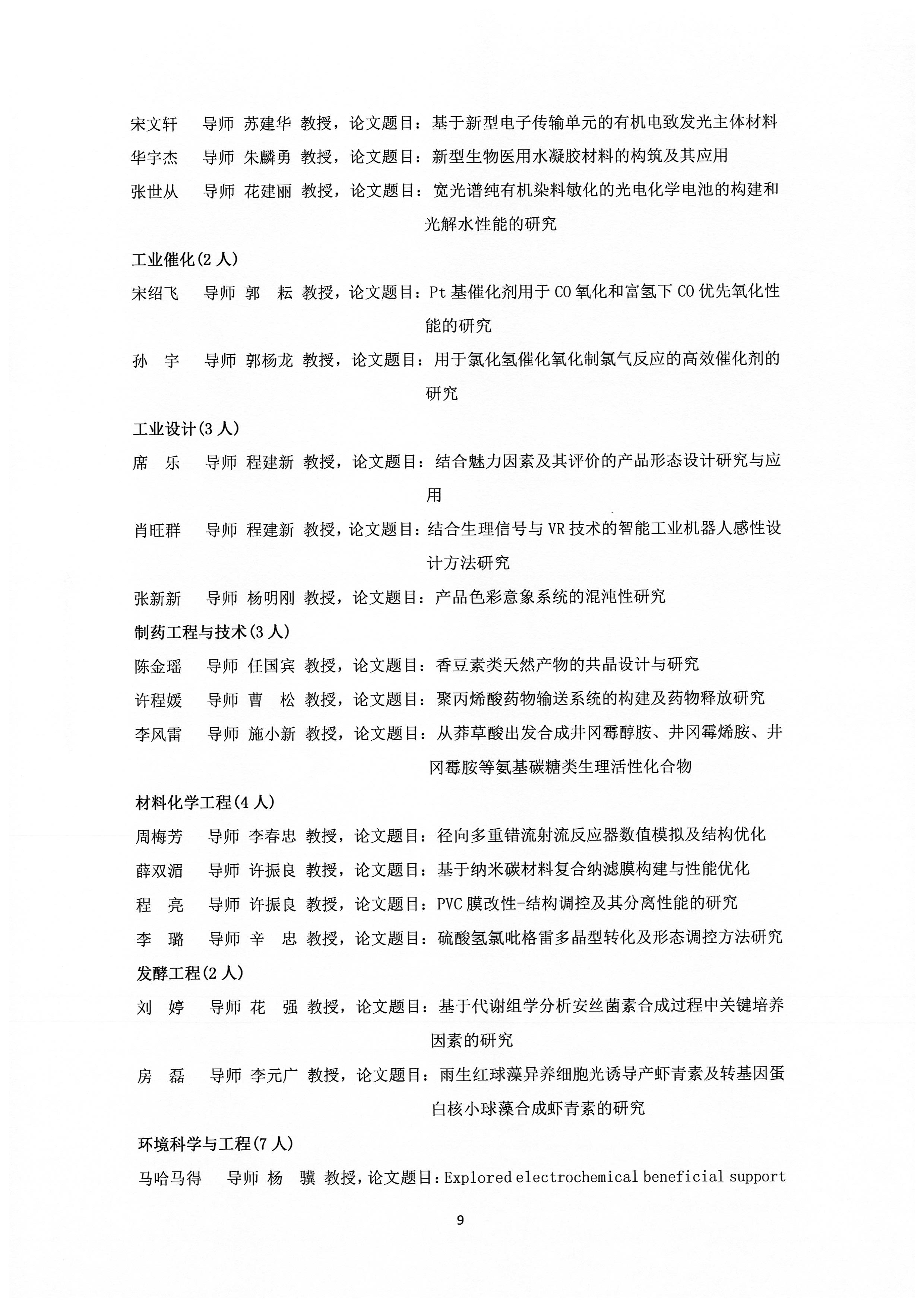 宋文轩　导师 苏建华 教授，论文题目：基于新型电子传输单元的有机电致发光主体材料

华宇杰　导师 朱麟勇 教授，论文题目：新型生物医用水凝胶材料的构筑及其应用

张世从　导师 花建丽 教授，论文题目：宽光谱纯有机染料敏化的光电化学电池的构建和光解水性能的研究

工业催化(2 人)

宋绍飞　导师 郭　耘 教授，论文题目：Pt 基催化剂用于 CO 氧化和富氢下 CO 优先氧化性能的研究

孙　宇　导师 郭杨龙 教授，论文题目：用于氯化氢催化氧化制氯气反应的高效催化剂的研究

工业设计(3 人)

席　乐　导师 程建新 教授，论文题目：结合魅力因素及其评价的产品形态设计研究与应用

肖旺群　导师 程建新 教授，论文题目：结合生理信号与 VR 技术的智能工业机器人感性设计方法研究

张新新　导师 杨明刚 教授，论文题目：产品色彩意象系统的混沌性研究

制药工程与技术(3 人)

陈金瑶　导师 任国宾 教授，论文题目：香豆素类天然产物的共晶设计与研究

许程媛　导师 曹　松 教授，论文题目：聚丙烯酸药物输送系统的构建及药物释放研究

李风雷　导师 施小新 教授，论文题目：从莽草酸出发合成井冈霉醇胺、井冈霉烯胺、井冈霉胺等氨基碳糖类生理活性化合物

材料化学工程(4 人)

周梅芳　导师 李春忠 教授，论文题目：径向多重错流射流反应器数值模拟及结构优化

薛双湄　导师 许振良 教授，论文题目：基于纳米碳材料复合纳滤膜构建与性能优化

程　亮　导师 许振良 教授，论文题目：PVC 膜改性-结构调控及其分离性能的研究

李　璐　导师 辛　忠 教授，论文题目：硫酸氢氯吡格雷多晶型转化及形态调控方法研究

发酵工程(2 人)

刘　婷　导师 花　强 教授，论文题目：基于代谢组学分析安丝菌素合成过程中关键培养因素的研究

房　磊　导师 李元广 教授，论文题目：雨生红球藻异养细胞光诱导产虾青素及转基因蛋白核小球藻合成虾青素的研究

环境科学与工程(7 人)

马哈马得　导师 杨　骥 教授，论文题目：Explored electrochemical beneficial support

9